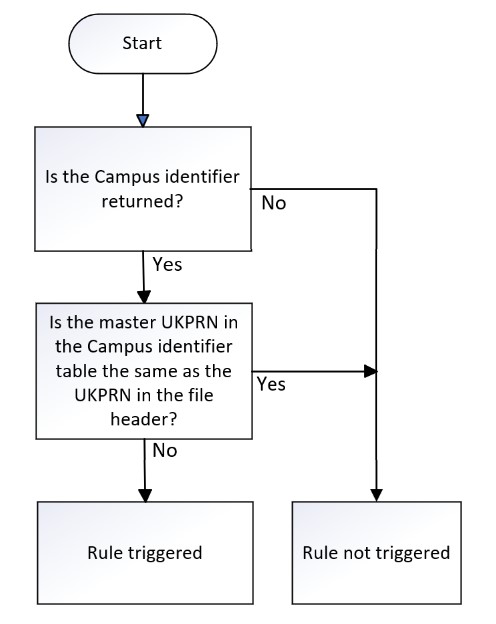 Start

Is the Campus identifier returned?

No

Yes

Is the master UKPRN in the Campus identifier table the same as the UKPRN in the file header?

Yes

No

Rule triggered

Rule not triggered